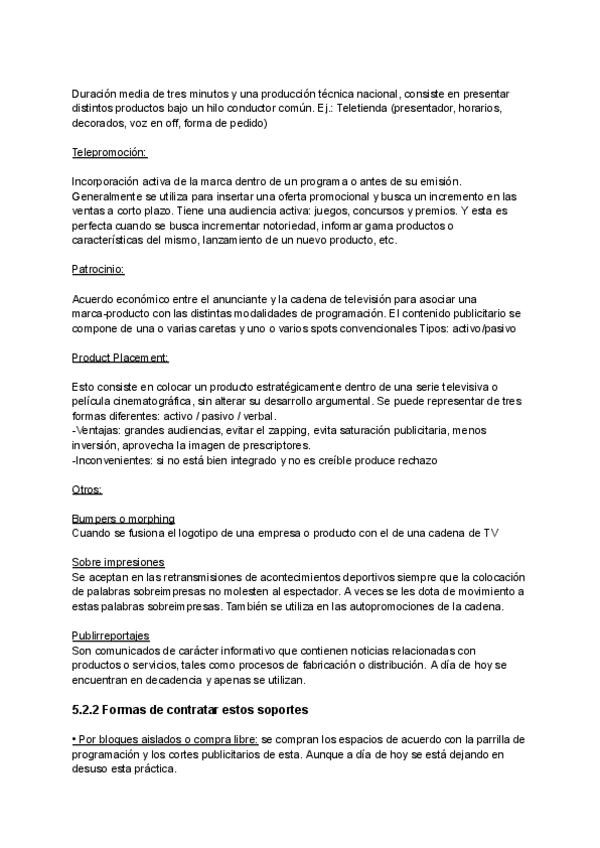 Duración media de tres minutos y una producción técnica nacional, consiste en presentar distintos productos bajo un hilo conductor común. Ej.: Teletienda (presentador, horarios, decorados, voz en off, forma de pedido)

Telepromoción:

Incorporación activa de la marca dentro de un programa o antes de su emisión. Generalmente se utiliza para insertar una oferta promocional y busca un incremento en las ventas a corto plazo. Tiene una audiencia activa: juegos, concursos y premios. Y esta es perfecta cuando se busca incrementar notoriedad, informar gama productos o características del mismo, lanzamiento de un nuevo producto, etc.

Patrocinio:

Acuerdo económico entre el anunciante y la cadena de televisión para asociar una marca-producto con las distintas modalidades de programación. El contenido publicitario se compone de una o varias caretas y uno o varios spots convencionales Tipos: activo/pasivo

Product Placement:

Esto consiste en colocar un producto estratégicamente dentro de una serie televisiva o película cinematográfica, sin alterar su desarrollo argumental. Se puede representar de tres formas diferentes: activo / pasivo / verbal.
-Ventajas: grandes audiencias, evitar el zapping, evita saturación publicitaria, menos inversión, aprovecha la imagen de prescriptores.
-Inconvenientes: si no está bien integrado y no es creíble produce rechazo

Otros:

Bumpers o morphing
Cuando se fusiona el logotipo de una empresa o producto con el de una cadena de TV

Sobre impresiones
Se aceptan en las retransmisiones de acontecimientos deportivos siempre que la colocación de palabras sobreimpresas no molesten al espectador. A veces se les dota de movimiento a estas palabras sobreimpresas. También se utiliza en las autopromociones de la cadena.

Publirreportajes
Son comunicados de carácter informativo que contienen noticias relacionadas con productos o servicios, tales como procesos de fabricación o distribución. A día de hoy se encuentran en decadencia y apenas se utilizan.

5.2.2 Formas de contratar estos soportes

• Por bloques aislados o compra libre: se compran los espacios de acuerdo con la parrilla de programación y los cortes publicitarios de esta. Aunque a día de hoy se está dejando en desuso esta práctica.